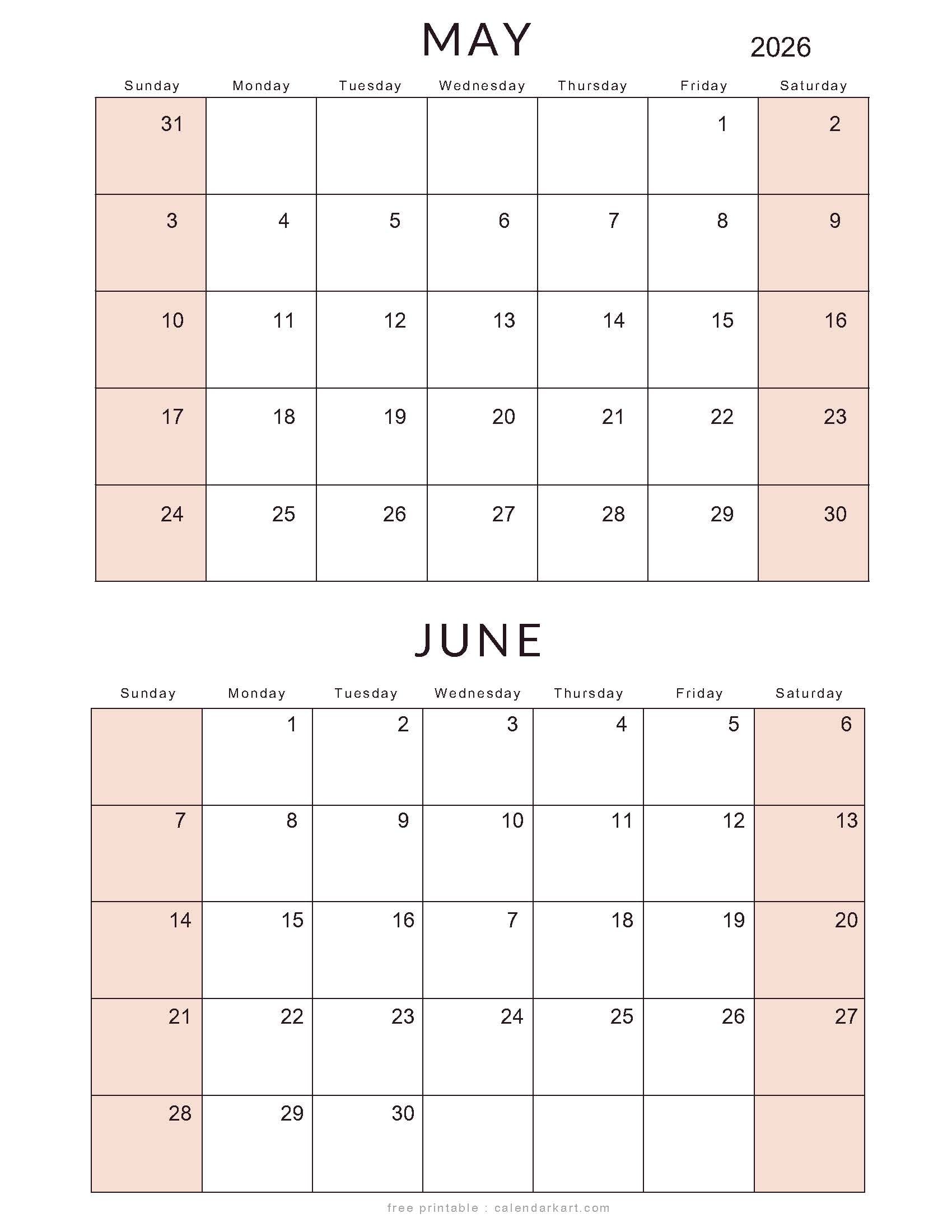 MAY

2026

| Sunday | Monday | Tuesday | Wednesday | Thursday | Friday | Saturday |
|---|---|---|---|---|---|---|
| 31 | | | | | 1 | 2 |
| 3 | 4 | 5 | 6 | 7 | 8 | 9 |
| 10 | 11 | 12 | 13 | 14 | 15 | 16 |
| 17 | 18 | 19 | 20 | 21 | 22 | 23 |
| 24 | 25 | 26 | 27 | 28 | 29 | 30 |

JUNE

| Sunday | Monday | Tuesday | Wednesday | Thursday | Friday | Saturday |
|---|---|---|---|---|---|---|
| | 1 | 2 | 3 | 4 | 5 | 6 |
| 7 | 8 | 9 | 10 | 11 | 12 | 13 |
| 14 | 15 | 16 | 7 | 18 | 19 | 20 |
| 21 | 22 | 23 | 24 | 25 | 26 | 27 |
| 28 | 29 | 30 | | | | |

free printable : calendarkart.com